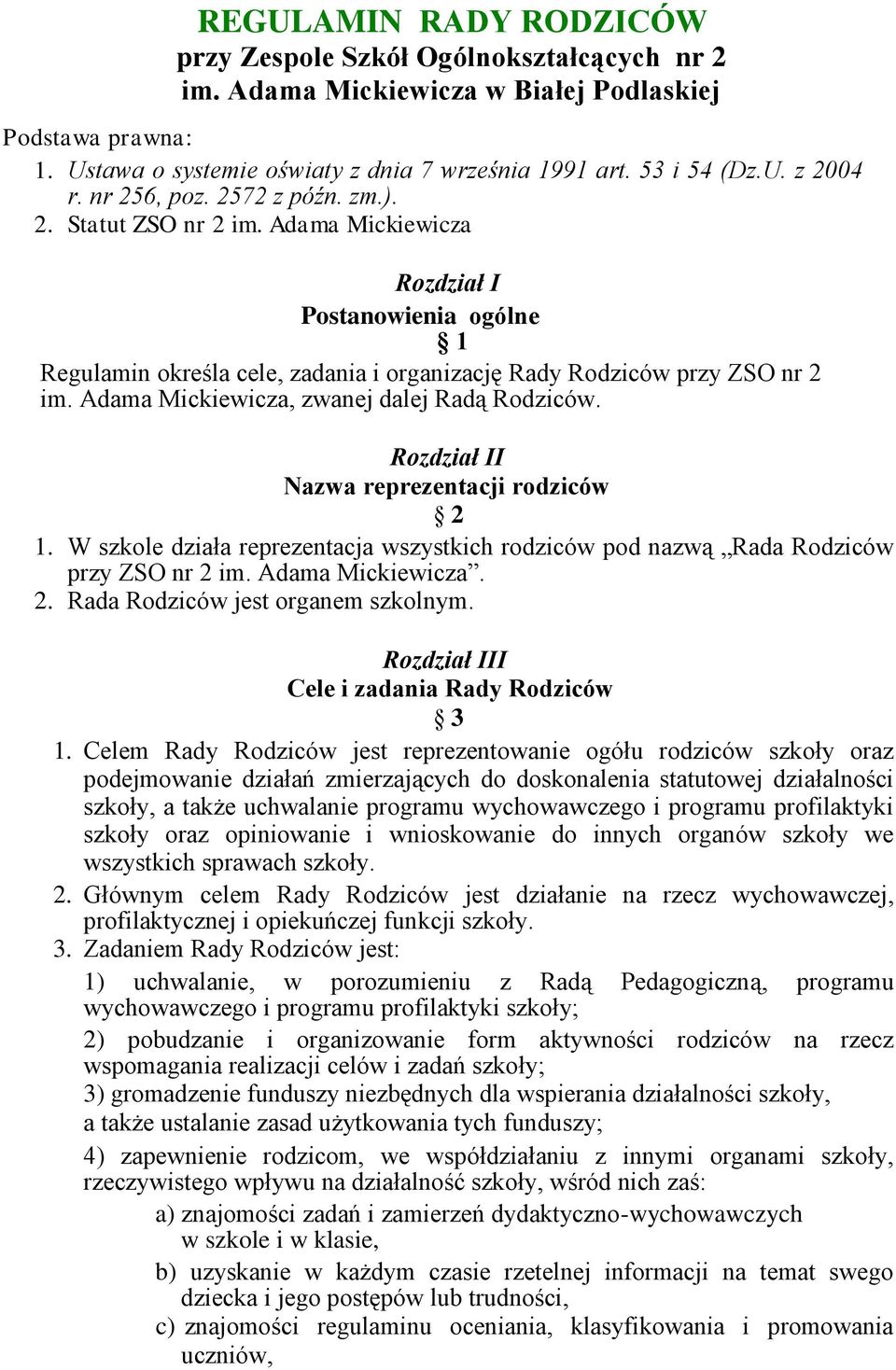 REGULAMIN RADY RODZICÓW
przy Zespole Szkół Ogólnokształcących nr 2
im. Adama Mickiewicza w Białej Podlaskiej

Podstawa prawna:
1. Ustawa o systemie oświaty z dnia 7 września 1991 art. 53 i 54 (Dz.U. z 2004 r. nr 256, poz. 2572 z późn. zm.).
2. Statut ZSO nr 2 im. Adama Mickiewicza

Rozdział I
Postanowienia ogólne
§ 1
Regulamin określa cele, zadania i organizację Rady Rodziców przy ZSO nr 2 im. Adama Mickiewicza, zwanej dalej Radą Rodziców.

Rozdział II
Nazwa reprezentacji rodziców
§ 2
1. W szkole działa reprezentacja wszystkich rodziców pod nazwą „Rada Rodziców przy ZSO nr 2 im. Adama Mickiewicza”.
2. Rada Rodziców jest organem szkolnym.

Rozdział III
Cele i zadania Rady Rodziców
§ 3
1. Celem Rady Rodziców jest reprezentowanie ogółu rodziców szkoły oraz podejmowanie działań zmierzających do doskonalenia statutowej działalności szkoły, a także uchwalanie programu wychowawczego i programu profilaktyki szkoły oraz opiniowanie i wnioskowanie do innych organów szkoły we wszystkich sprawach szkoły.
2. Głównym celem Rady Rodziców jest działanie na rzecz wychowawczej, profilaktycznej i opiekuńczej funkcji szkoły.
3. Zadaniem Rady Rodziców jest:
1) uchwalanie, w porozumieniu z Radą Pedagogiczną, programu wychowawczego i programu profilaktyki szkoły;
2) pobudzanie i organizowanie form aktywności rodziców na rzecz wspomagania realizacji celów i zadań szkoły;
3) gromadzenie funduszy niezbędnych dla wspierania działalności szkoły, a także ustalanie zasad użytkowania tych funduszy;
4) zapewnienie rodzicom, we współdziałaniu z innymi organami szkoły, rzeczywistego wpływu na działalność szkoły, wśród nich zaś:
a) znajomości zadań i zamierzeń dydaktyczno-wychowawczych w szkole i w klasie,
b) uzyskanie w każdym czasie rzetelnej informacji na temat swego dziecka i jego postępów lub trudności,
c) znajomości regulaminu oceniania, klasyfikowania i promowania uczniów,